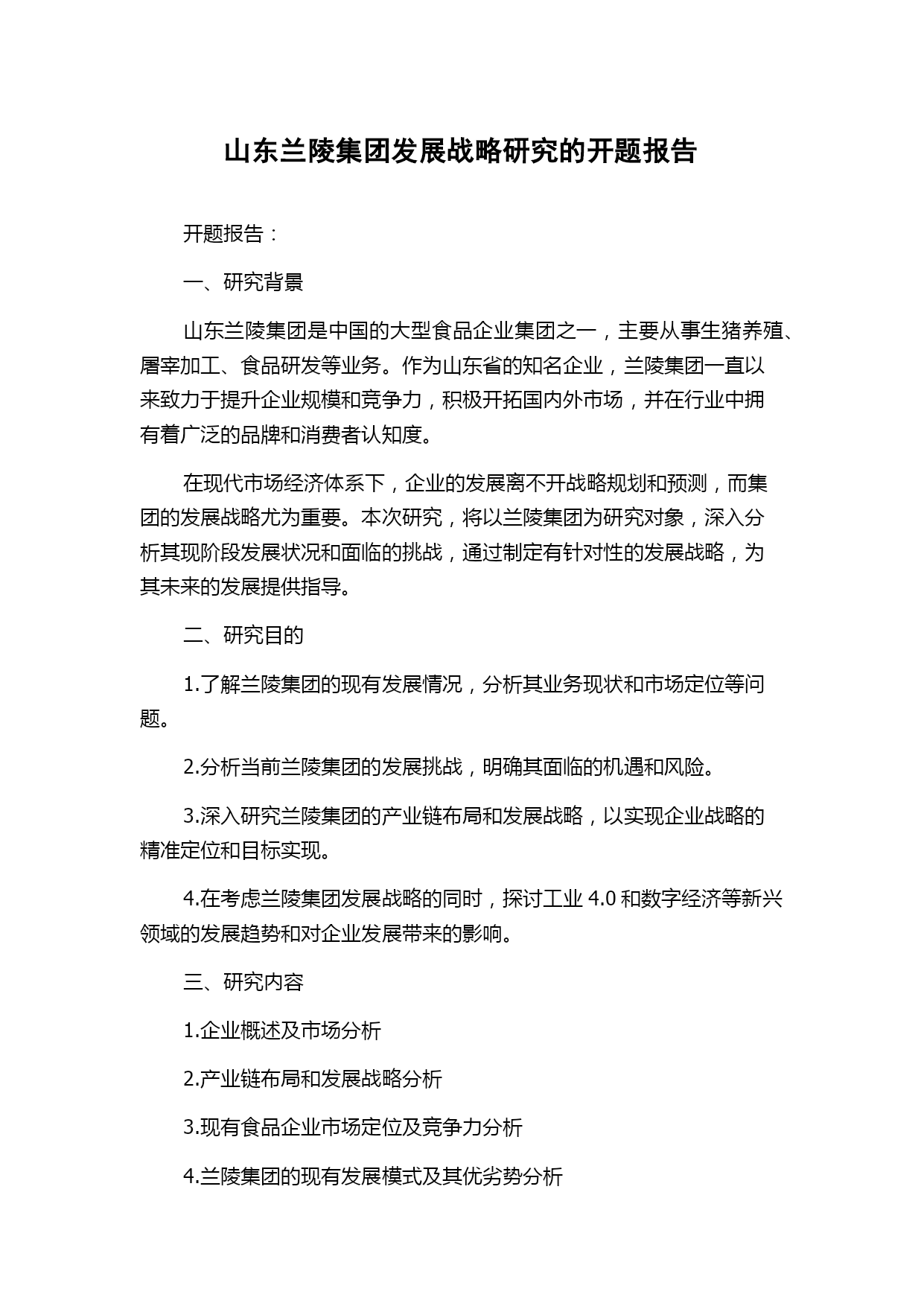 山东兰陵集团发展战略研究的开题报告

开题报告：

一、研究背景

山东兰陵集团是中国的大型食品企业集团之一，主要从事生猪养殖、屠宰加工、食品研发等业务。作为山东省的知名企业，兰陵集团一直以来致力于提升企业规模和竞争力，积极开拓国内外市场，并在行业中拥有着广泛的品牌和消费者认知度。

在现代市场经济体系下，企业的发展离不开战略规划和预测，而集团的发展战略尤为重要。本次研究，将以兰陵集团为研究对象，深入分析其现阶段发展状况和面临的挑战，通过制定有针对性的发展战略，为其未来的发展提供指导。

二、研究目的

1.了解兰陵集团的现有发展情况，分析其业务现状和市场定位等问题。

2.分析当前兰陵集团的发展挑战，明确其面临的机遇和风险。

3.深入研究兰陵集团的产业链布局和发展战略，以实现企业战略的精准定位和目标实现。

4.在考虑兰陵集团发展战略的同时，探讨工业 4.0 和数字经济等新兴领域的发展趋势和对企业发展带来的影响。

三、研究内容

1.企业概述及市场分析

2.产业链布局和发展战略分析

3.现有食品企业市场定位及竞争力分析

4.兰陵集团的现有发展模式及其优劣势分析